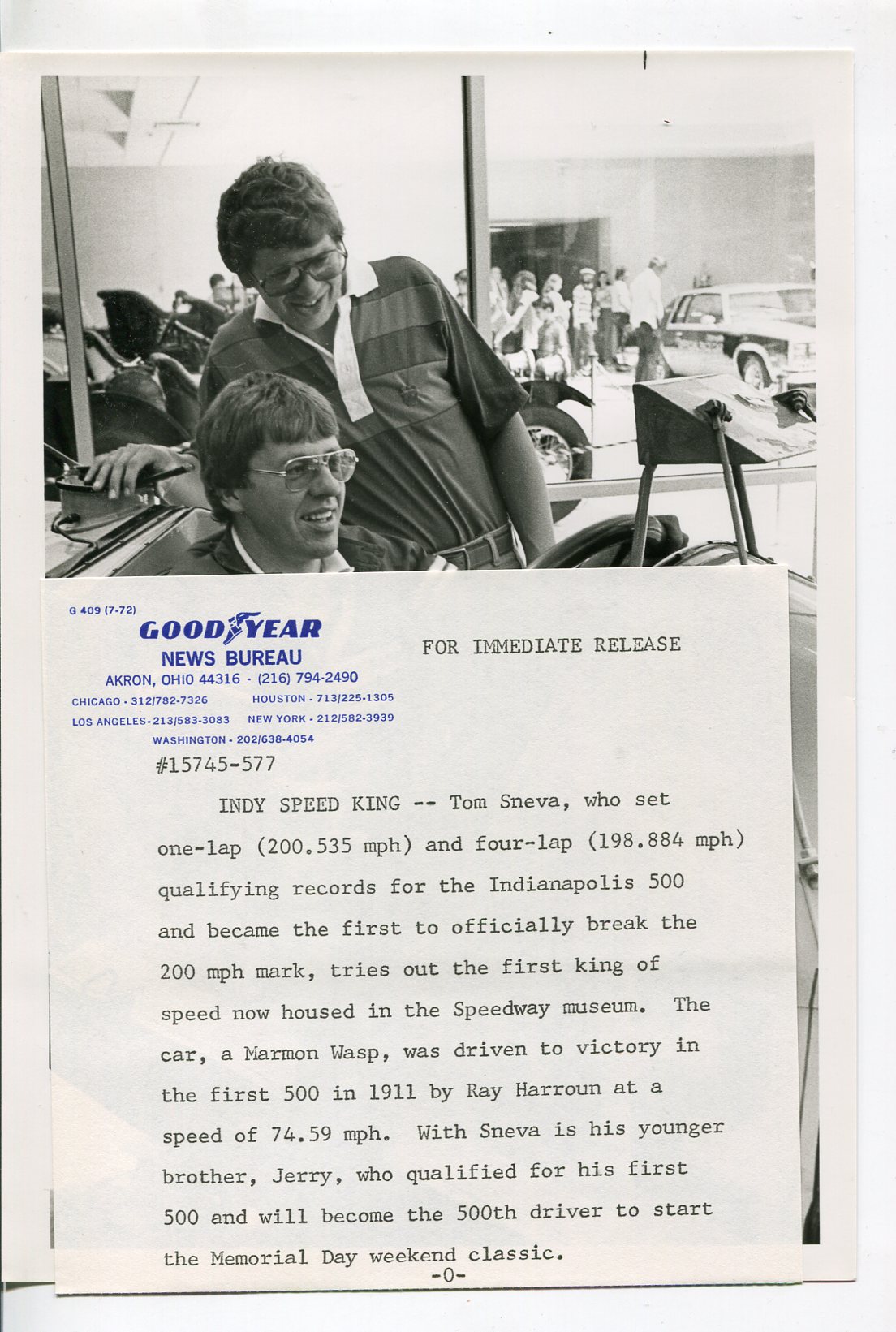 G 409 (7-72)
GOODYEAR
NEWS BUREAU
AKRON, OHIO 44316 - (216) 794-2490
CHICAGO - 312/782-7326 HOUSTON - 713/225-1305
LOS ANGELES - 213/583-3083 NEW YORK - 212/582-3939
WASHINGTON - 202/638-4054

FOR IMMEDIATE RELEASE

#15745-577

INDY SPEED KING -- Tom Sneva, who set one-lap (200.535 mph) and four-lap (198.884 mph) qualifying records for the Indianapolis 500 and became the first to officially break the 200 mph mark, tries out the first king of speed now housed in the Speedway museum. The car, a Marmon Wasp, was driven to victory in the first 500 in 1911 by Ray Harroun at a speed of 74.59 mph. With Sneva is his younger brother, Jerry, who qualified for his first 500 and will become the 500th driver to start the Memorial Day weekend classic.

-0-